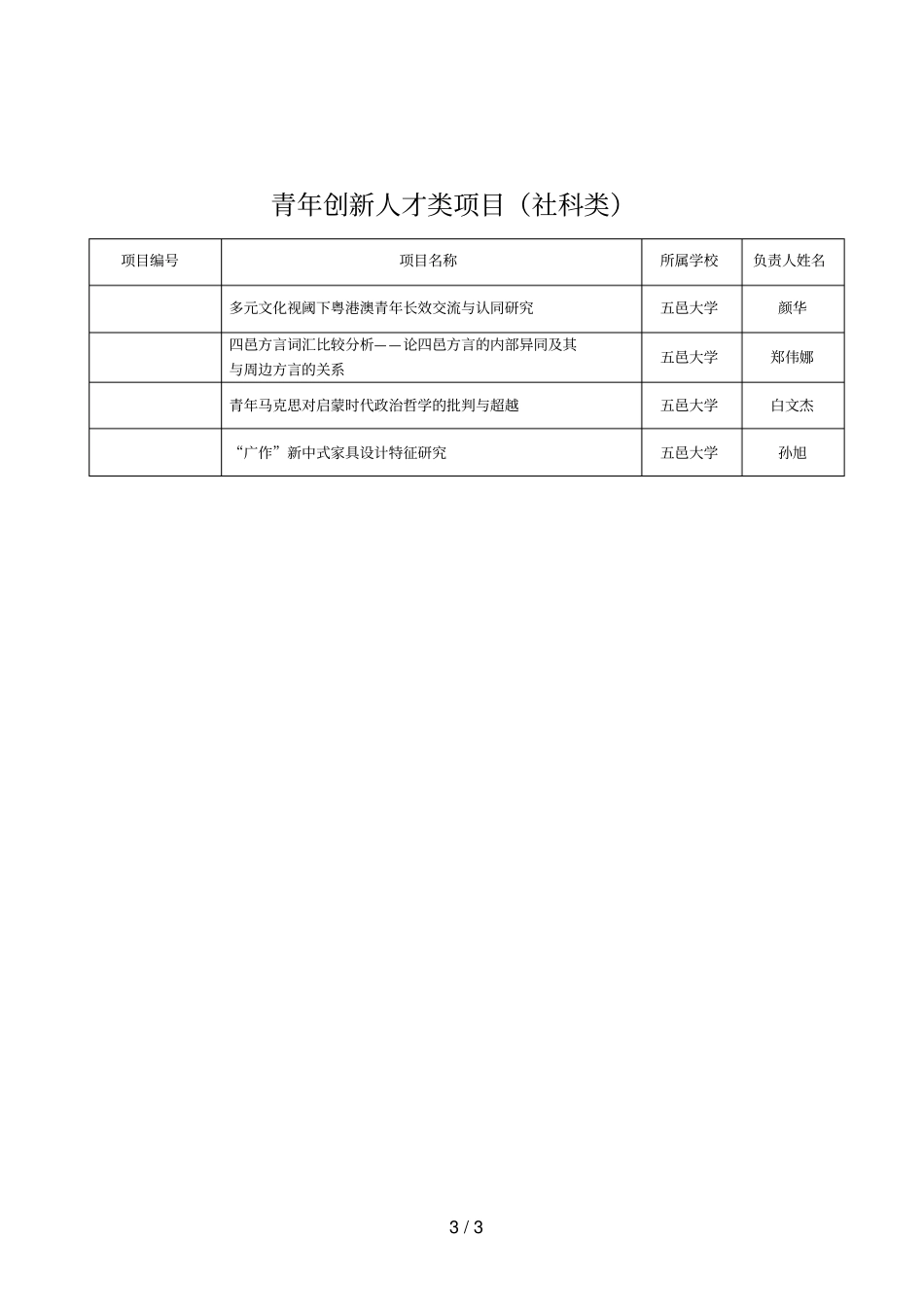 青年创新人才类项目（社科类）

| 项目编号 | 项目名称 | 所属学校 | 负责人姓名 |
|---|---|---|---|
| | 多元文化视阈下粤港澳青年长效交流与认同研究 | 五邑大学 | 颜华 |
| | 四邑方言词汇比较分析——论四邑方言的内部异同及其与周边方言的关系 | 五邑大学 | 郑伟娜 |
| | 青年马克思对启蒙时代政治哲学的批判与超越 | 五邑大学 | 白文杰 |
| | “广作”新中式家具设计特征研究 | 五邑大学 | 孙旭 |

3 / 3